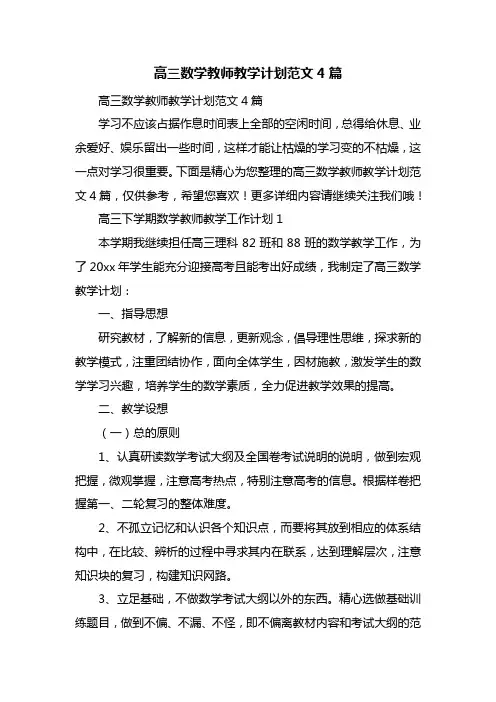 高三数学教师教学计划范文 4 篇

高三数学教师教学计划范文 4 篇

学习不应该占据作息时间表上全部的空闲时间，总得给休息、业余爱好、娱乐留出一些时间，这样才能让枯燥的学习变的不枯燥，这一点对学习很重要。下面是精心为您整理的高三数学教师教学计划范文 4 篇，仅供参考，希望您喜欢！更多详细内容请继续关注我们哦！

高三下学期数学教师教学工作计划 1

本学期我继续担任高三理科 82 班和 88 班的数学教学工作，为了 20xx 年学生能充分迎接高考且能考出好成绩，我制定了高三数学教学计划：

一、指导思想

研究教材，了解新的信息，更新观念，倡导理性思维，探求新的教学模式，注重团结协作，面向全体学生，因材施教，激发学生的数学学习兴趣，培养学生的数学素质，全力促进教学效果的提高。

二、教学设想

（一）总的原则

1、认真研读数学考试大纲及全国卷考试说明的说明，做到宏观把握，微观掌握，注意高考热点，特别注意高考的信息。根据样卷把握第一、二轮复习的整体难度。

2、不孤立记忆和认识各个知识点，而要将其放到相应的体系结构中，在比较、辨析的过程中寻求其内在联系，达到理解层次，注意知识块的复习，构建知识网路。

3、立足基础，不做数学考试大纲以外的东西。精心选做基础训练题目，做到不偏、不漏、不怪，即不偏离教材内容和考试大纲的范